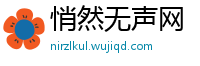 悄然无声网
nirzlkul.wujiqd.com